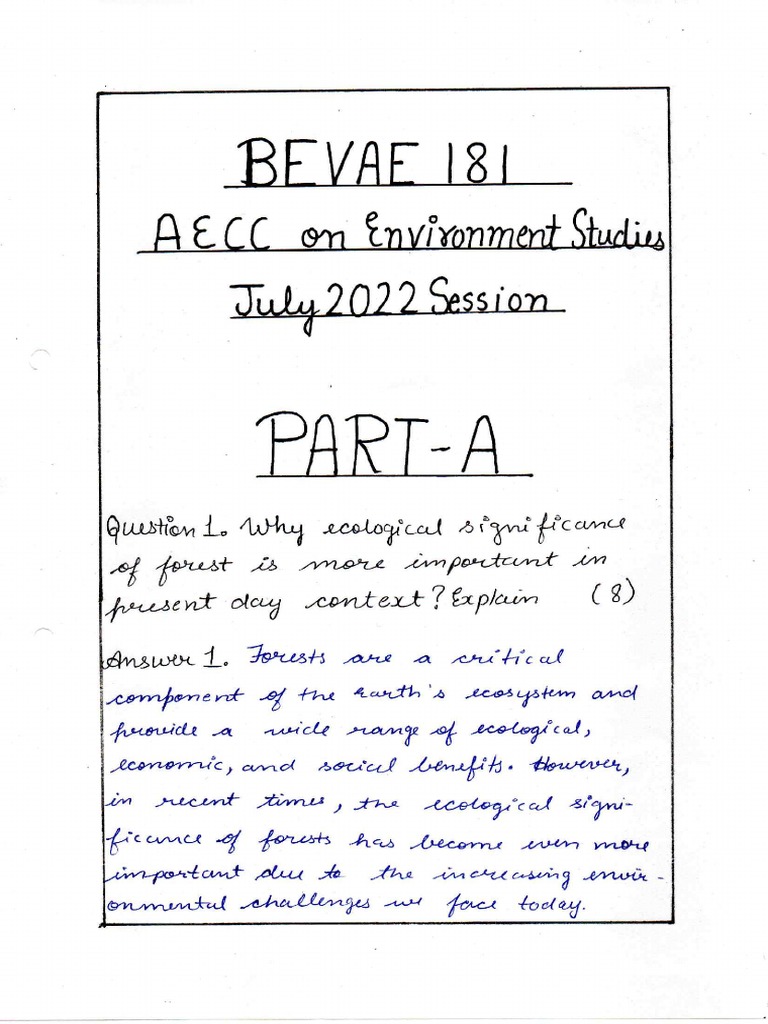 BEVAE 181

AECC on Environment Studies

July 2022 Session

PART-A

Question 1. Why ecological significance of forest is more important in present day context? Explain (8)

Answer 1. Forests are a critical component of the earth's ecosystem and provide a wide range of ecological, economic, and social benefits. However, in recent times, the ecological significance of forests has become even more important due to the increasing environmental challenges we face today.